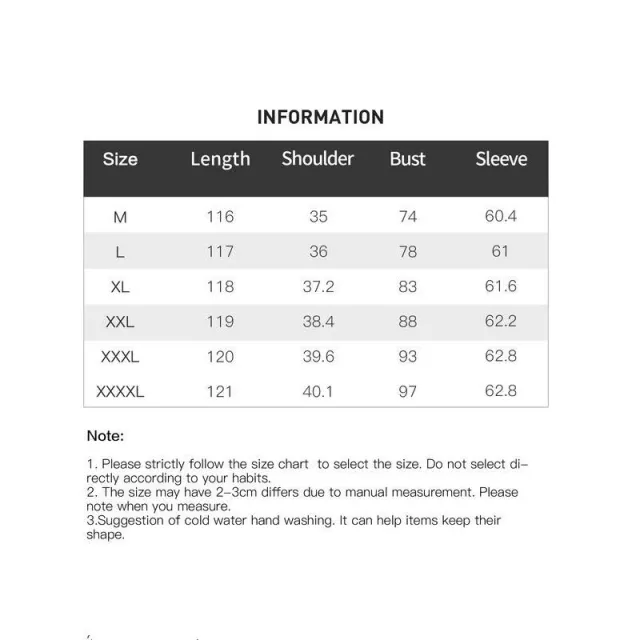 INFORMATION

| Size | Length | Shoulder | Bust | Sleeve |
|---|---|---|---|---|
| M | 116 | 35 | 74 | 60.4 |
| L | 117 | 36 | 78 | 61 |
| XL | 118 | 37.2 | 83 | 61.6 |
| XXL | 119 | 38.4 | 88 | 62.2 |
| XXXL | 120 | 39.6 | 93 | 62.8 |
| XXXXL | 121 | 40.1 | 97 | 62.8 |

Note:

1. Please strictly follow the size chart to select the size. Do not select directly according to your habits.
2. The size may have 2-3cm differs due to manual measurement. Please note when you measure.
3.Suggestion of cold water hand washing. It can help items keep their shape.